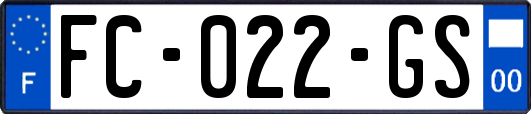 F

FC-022-GS

00